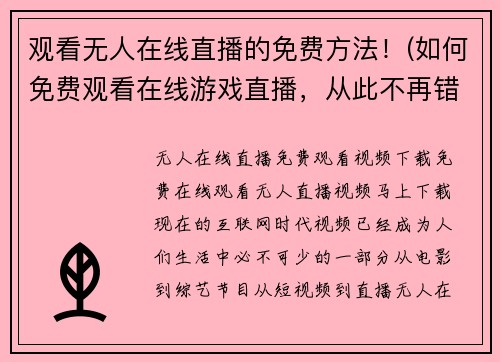 观看无人在线直播的免费方法！(如何免费观看在线游戏直播，从此不再错

无人在线直播免费观看视频下载免费在线观看无人直播视频马上下载现在的互联网时代视频已经成为人们生活中必不可少的一部分从电影到综艺节目从短视频到直播无人在